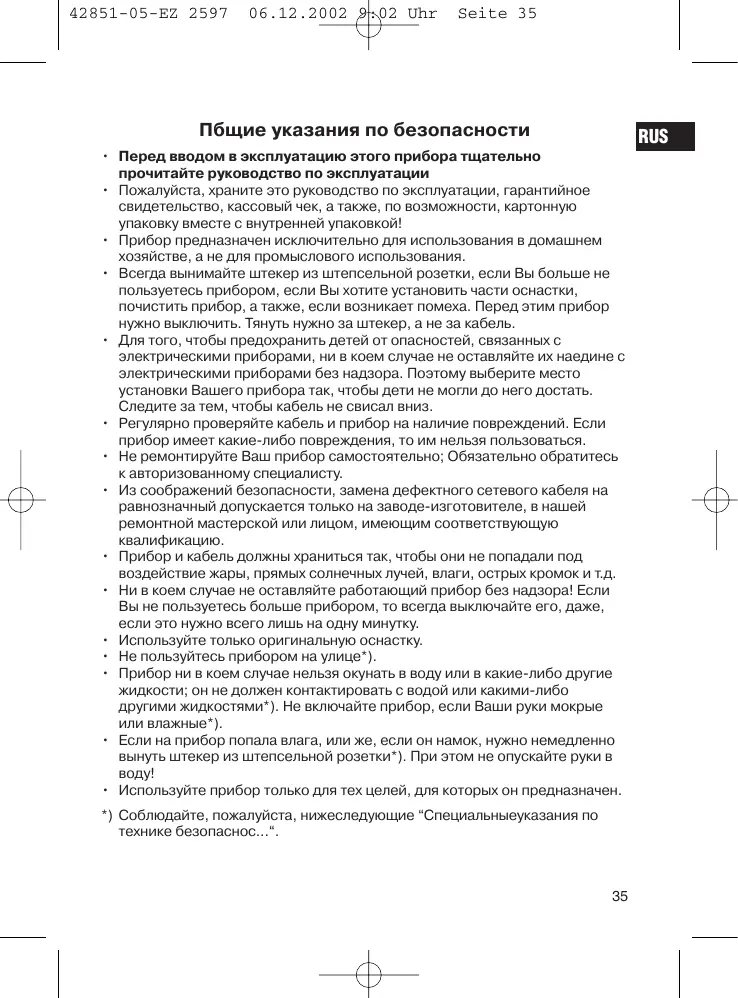 42851-05-EZ 2597 06.12.2002 9:02 Uhr Seite 35

Пбщие указания по безопасности

RUS

• **Перед вводом в эксплуатацию этого прибора тщательно прочитайте руководство по эксплуатации**
• Пожалуйста, храните это руководство по эксплуатации, гарантийное свидетельство, кассовый чек, а также, по возможности, картонную упаковку вместе с внутренней упаковкой!
• Прибор предназначен исключительно для использования в домашнем хозяйстве, а не для промыслового использования.
• Всегда вынимайте штекер из штепсельной розетки, если Вы больше не пользуетесь прибором, если Вы хотите установить части оснастки, почистить прибор, а также, если возникает помеха. Перед этим прибор нужно выключить. Тянуть нужно за штекер, а не за кабель.
• Для того, чтобы предохранить детей от опасностей, связанных с электрическими приборами, ни в коем случае не оставляйте их наедине с электрическими приборами без надзора. Поэтому выберите место установки Вашего прибора так, чтобы дети не могли до него достать. Следите за тем, чтобы кабель не свисал вниз.
• Регулярно проверяйте кабель и прибор на наличие повреждений. Если прибор имеет какие-либо повреждения, то им нельзя пользоваться.
• Не ремонтируйте Ваш прибор самостоятельно; Обязательно обратитесь к авторизованному специалисту.
• Из соображений безопасности, замена дефектного сетевого кабеля на равнозначный допускается только на заводе-изготовителе, в нашей ремонтной мастерской или лицом, имеющим соответствующую квалификацию.
• Прибор и кабель должны храниться так, чтобы они не попадали под воздействие жары, прямых солнечных лучей, влаги, острых кромок и т.д.
• Ни в коем случае не оставляйте работающий прибор без надзора! Если Вы не пользуетесь больше прибором, то всегда выключайте его, даже, если это нужно всего лишь на одну минутку.
• Используйте только оригинальную оснастку.
• Не пользуйтесь прибором на улице*).
• Прибор ни в коем случае нельзя окунать в воду или в какие-либо другие жидкости; он не должен контактировать с водой или какими-либо другими жидкостями*). Не включайте прибор, если Ваши руки мокрые или влажные*).
• Если на прибор попала влага, или же, если он намок, нужно немедленно вынуть штекер из штепсельной розетки*). При этом не опускайте руки в воду!
• Используйте прибор только для тех целей, для которых он предназначен.

*) Соблюдайте, пожалуйста, нижеследующие “Специальныеуказания по технике безопаснос...“.

35